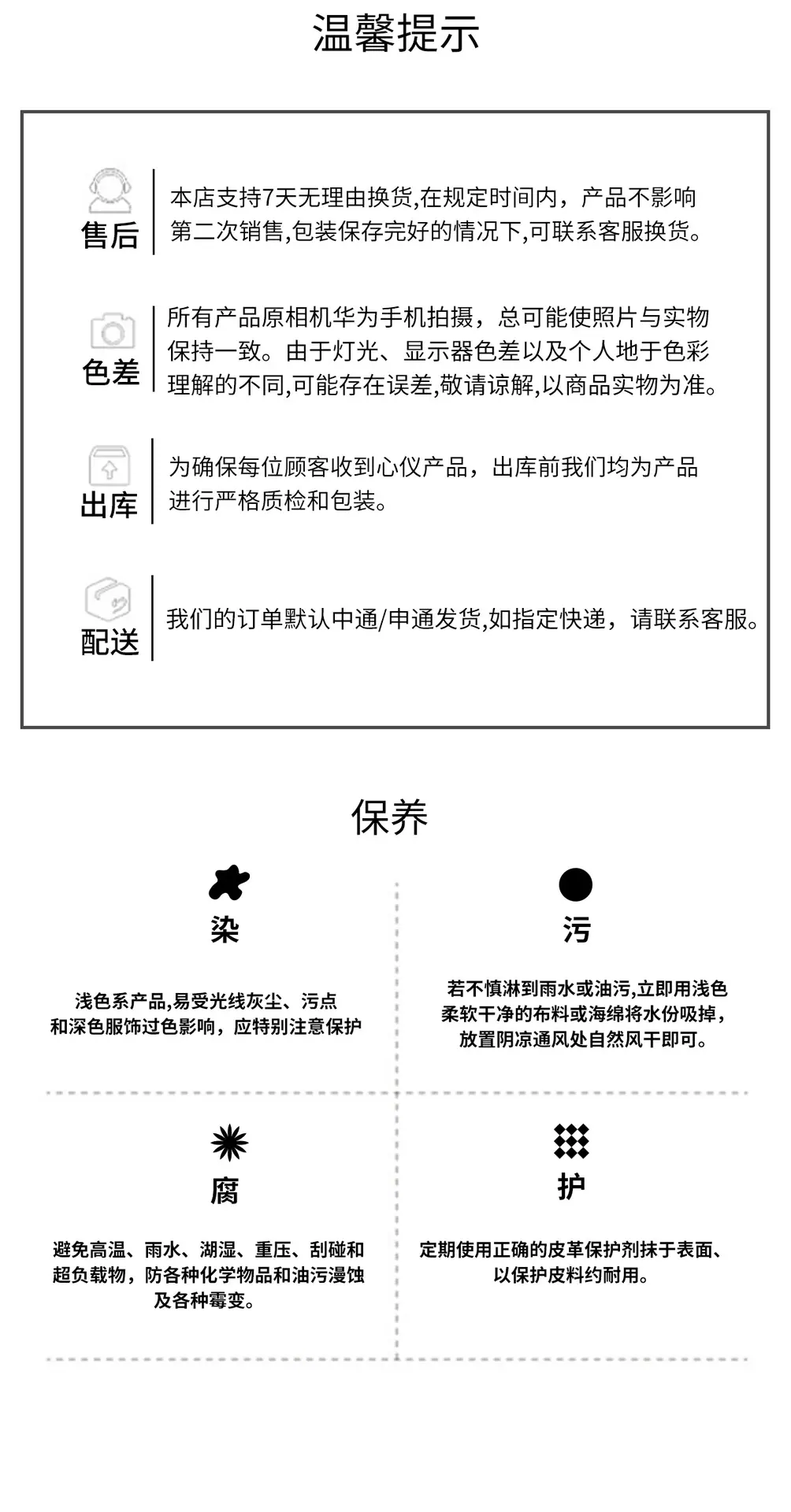 温馨提示

售后
本店支持7天无理由换货,在规定时间内，产品不影响第二次销售,包装保存完好的情况下,可联系客服换货。

色差
所有产品原相机华为手机拍摄，总可能使照片与实物保持一致。由于灯光、显示器色差以及个人地于色彩理解的不同,可能存在误差,敬请谅解,以商品实物为准。

出库
为确保每位顾客收到心仪产品，出库前我们均为产品进行严格质检和包装。

配送
我们的订单默认中通/申通发货,如指定快递，请联系客服。

保养

染
浅色系产品,易受光线灰尘、污点和深色服饰过色影响，应特别注意保护

污
若不慎淋到雨水或油污,立即用浅色柔软干净的布料或海绵将水份吸掉，放置阴凉通风处自然风干即可。

腐
避免高温、雨水、湖湿、重压、刮碰和超负载物，防各种化学物品和油污漫蚀及各种霉变。

护
定期使用正确的皮革保护剂抹于表面、以保护皮料约耐用。